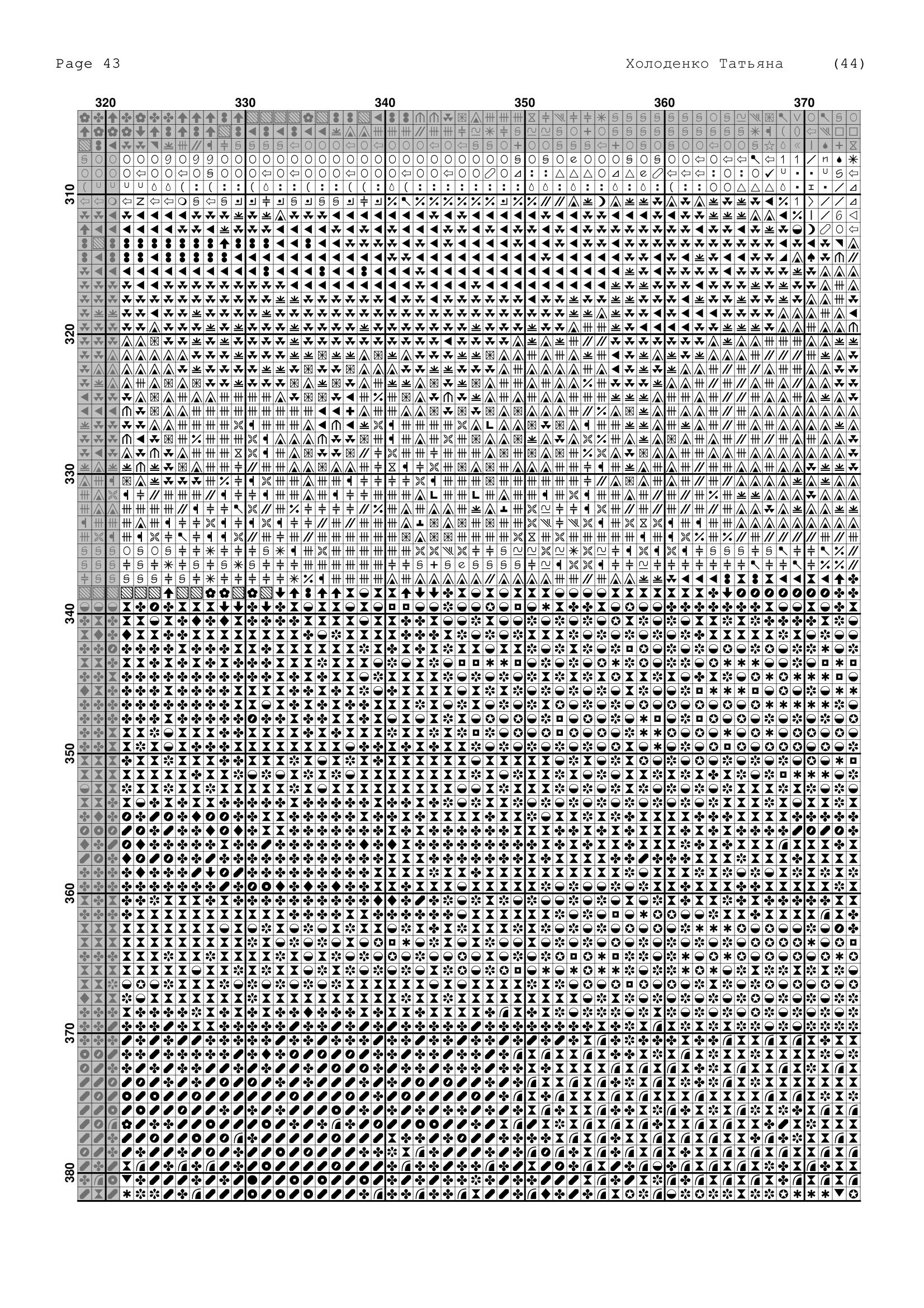 Page 43 Холоденко Татьяна (44)

320 330 340 350 360 370

310
320
330
340
350
360
370
380